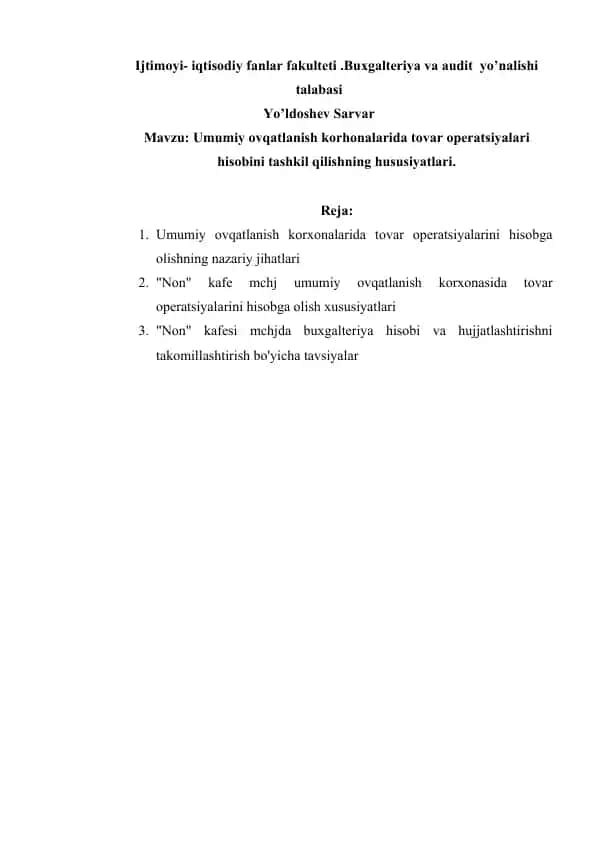 Ijtimoyi- iqtisodiy fanlar fakulteti .Buxgalteriya va audit yo’nalishi talabasi
Yo’ldoshev Sarvar
Mavzu: Umumiy ovqatlanish korhonalarida tovar operatsiyalari hisobini tashkil qilishning hususiyatlari.

Reja:
1. Umumiy ovqatlanish korxonalarida tovar operatsiyalarini hisobga olishning nazariy jihatlari
2. "Non" kafe mchj umumiy ovqatlanish korxonasida tovar operatsiyalarini hisobga olish xususiyatlari
3. "Non" kafesi mchjda buxgalteriya hisobi va hujjatlashtirishni takomillashtirish bo'yicha tavsiyalar